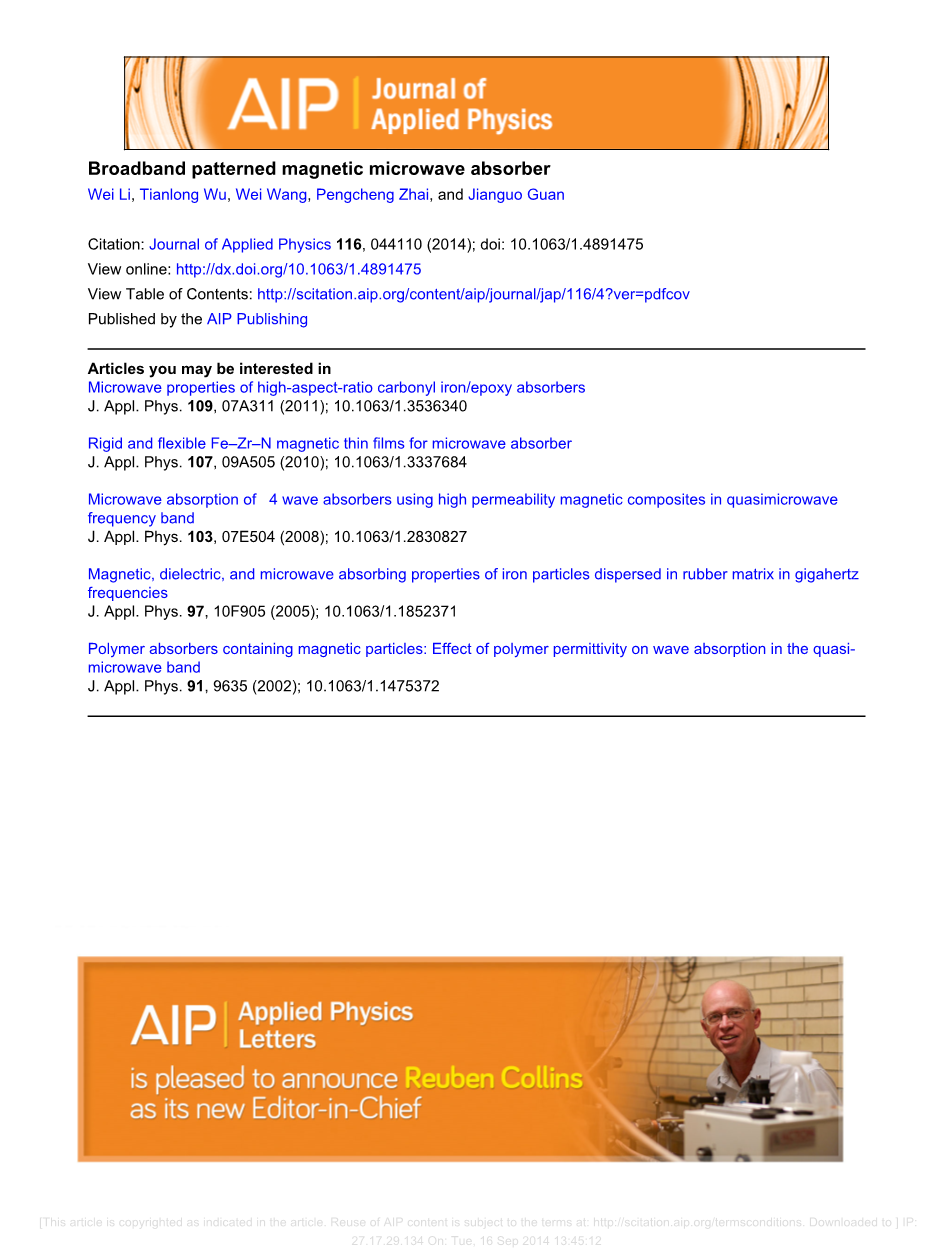 AIP | Journal of Applied Physics

Broadband patterned magnetic microwave absorber
Wei Li, Tianlong Wu, Wei Wang, Pengcheng Zhai, and Jianguo Guan

Citation: Journal of Applied Physics **116**, 044110 (2014); doi: 10.1063/1.4891475
View online: http://dx.doi.org/10.1063/1.4891475
View Table of Contents: http://scitation.aip.org/content/aip/journal/jap/116/4?ver=pdfcov
Published by the AIP Publishing

**Articles you may be interested in**
Microwave properties of high-aspect-ratio carbonyl iron/epoxy absorbers
J. Appl. Phys. **109**, 07A311 (2011); 10.1063/1.3536340

Rigid and flexible Fe–Zr–N magnetic thin films for microwave absorber
J. Appl. Phys. **107**, 09A505 (2010); 10.1063/1.3337684

Microwave absorption of 4 wave absorbers using high permeability magnetic composites in quasimicrowave frequency band
J. Appl. Phys. **103**, 07E504 (2008); 10.1063/1.2830827

Magnetic, dielectric, and microwave absorbing properties of iron particles dispersed in rubber matrix in gigahertz frequencies
J. Appl. Phys. **97**, 10F905 (2005); 10.1063/1.1852371

Polymer absorbers containing magnetic particles: Effect of polymer permittivity on wave absorption in the quasi-microwave band
J. Appl. Phys. **91**, 9635 (2002); 10.1063/1.1475372

AIP | Applied Physics Letters
is pleased to announce Reuben Collins as its new Editor-in-Chief

[This article is copyrighted as indicated in the article. Reuse of AIP content is subject to the terms at: http://scitation.aip.org/termsconditions. Downloaded to ] IP: 27.17.29.134 On: Tue, 16 Sep 2014 13:45:12